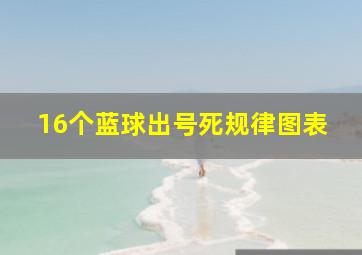 16个蓝球出号死规律图表